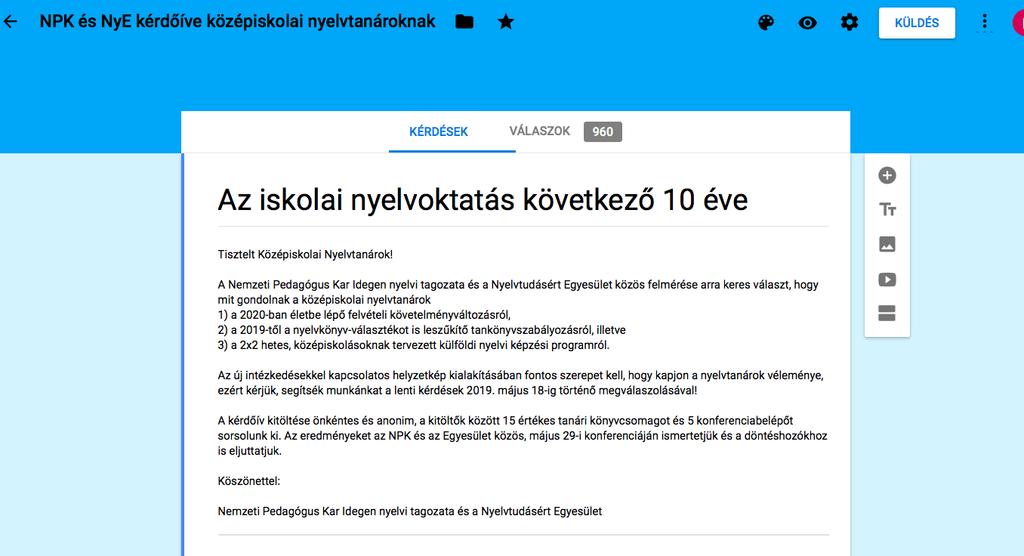 NPK és NyE kérdőíve középiskolai nyelvtanároknak

KÜLDÉS

KÉRDÉSEK VÁLASZOK 960

Az iskolai nyelvoktatás következő 10 éve

Tisztelt Középiskolai Nyelvtanárok!

A Nemzeti Pedagógus Kar Idegen nyelvi tagozata és a Nyelvtudásért Egyesület közös felmérése arra keres választ, hogy mit gondolnak a középiskolai nyelvtanárok
1) a 2020-ban életbe lépő felvételi követelményváltozásról,
2) a 2019-től a nyelvkönyv-választékot is leszűkítő tankönyvszabályozásról, illetve
3) a 2x2 hetes, középiskolásoknak tervezett külföldi nyelvi képzési programról.

Az új intézkedésekkel kapcsolatos helyzetkép kialakításában fontos szerepet kell, hogy kapjon a nyelvtanárok véleménye, ezért kérjük, segítsék munkánkat a lenti kérdések 2019. május 18-ig történő megválaszolásával!

A kérdőív kitöltése önkéntes és anonim, a kitöltők között 15 értékes tanári könyvcsomagot és 5 konferenciabelépőt sorsolunk ki. Az eredményeket az NPK és az Egyesület közös, május 29-i konferenciáján ismertetjük és a döntéshozókhoz is eljuttatjuk.

Köszönettel:

Nemzeti Pedagógus Kar Idegen nyelvi tagozata és a Nyelvtudásért Egyesület